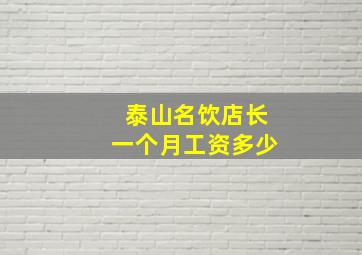 泰山名饮店长
一个月工资多少